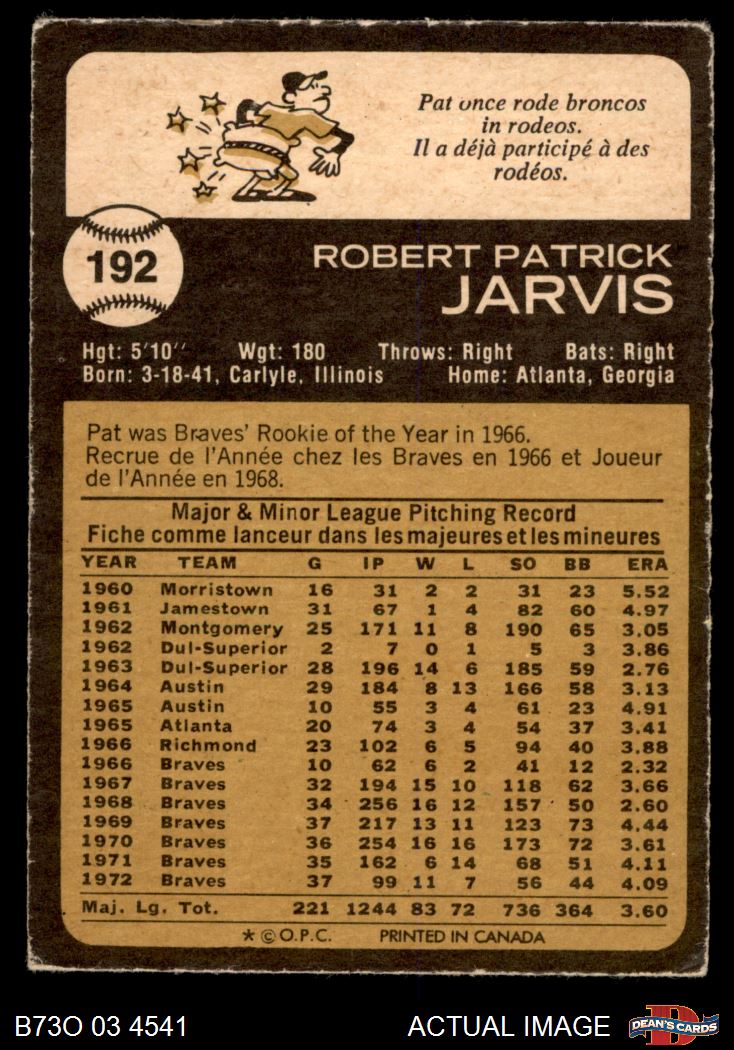 Pat once rode broncos in rodeos.
Il a déjà participé à des rodéos.

192

ROBERT PATRICK
JARVIS

Hgt: 5'10'' Wgt: 180 Throws: Right Bats: Right
Born: 3-18-41, Carlyle, Illinois Home: Atlanta, Georgia

Pat was Braves' Rookie of the Year in 1966.
Recrue de l'Année chez les Braves en 1966 et Joueur de l'Année en 1968.

Major & Minor League Pitching Record
Fiche comme lanceur dans les majeures et les mineures

| YEAR | TEAM | G | IP | W | L | SO | BB | ERA |
|---|---|---|---|---|---|---|---|---|
| 1960 | Morristown | 16 | 31 | 2 | 2 | 31 | 23 | 5.52 |
| 1961 | Jamestown | 31 | 67 | 1 | 4 | 82 | 60 | 4.97 |
| 1962 | Montgomery | 25 | 171 | 11 | 8 | 190 | 65 | 3.05 |
| 1962 | Dul-Superior | 2 | 7 | 0 | 1 | 5 | 3 | 3.86 |
| 1963 | Dul-Superior | 28 | 196 | 14 | 6 | 185 | 59 | 2.76 |
| 1964 | Austin | 29 | 184 | 8 | 13 | 166 | 58 | 3.13 |
| 1965 | Austin | 10 | 55 | 3 | 4 | 61 | 23 | 4.91 |
| 1965 | Atlanta | 20 | 74 | 3 | 4 | 54 | 37 | 3.41 |
| 1966 | Richmond | 23 | 102 | 6 | 5 | 94 | 40 | 3.88 |
| 1966 | Braves | 10 | 62 | 6 | 2 | 41 | 12 | 2.32 |
| 1967 | Braves | 32 | 194 | 15 | 10 | 118 | 62 | 3.66 |
| 1968 | Braves | 34 | 256 | 16 | 12 | 157 | 50 | 2.60 |
| 1969 | Braves | 37 | 217 | 13 | 11 | 123 | 73 | 4.44 |
| 1970 | Braves | 36 | 254 | 16 | 16 | 173 | 72 | 3.61 |
| 1971 | Braves | 35 | 162 | 6 | 14 | 68 | 51 | 4.11 |
| 1972 | Braves | 37 | 99 | 11 | 7 | 56 | 44 | 4.09 |
| Maj. Lg. Tot. | | 221 | 1244 | 83 | 72 | 736 | 364 | 3.60 |

* © O.P.C. PRINTED IN CANADA

B73O 03 4541 ACTUAL IMAGE DEAN'S CARDS